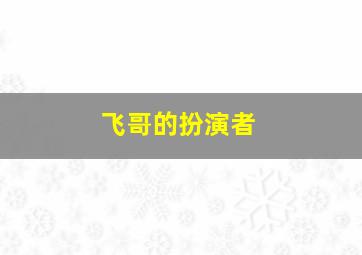 飞哥的扮演者